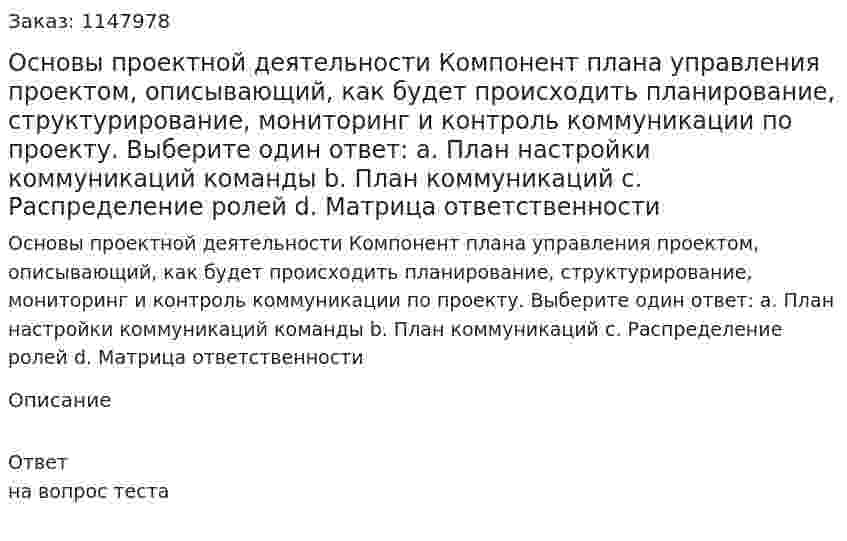 Заказ: 1147978

Основы проектной деятельности Компонент плана управления проектом, описывающий, как будет происходить планирование, структурирование, мониторинг и контроль коммуникации по проекту. Выберите один ответ: a. План настройки коммуникаций команды b. План коммуникаций c. Распределение ролей d. Матрица ответственности

Основы проектной деятельности Компонент плана управления проектом, описывающий, как будет происходить планирование, структурирование, мониторинг и контроль коммуникации по проекту. Выберите один ответ: a. План настройки коммуникаций команды b. План коммуникаций c. Распределение ролей d. Матрица ответственности

Описание

Ответ
на вопрос теста